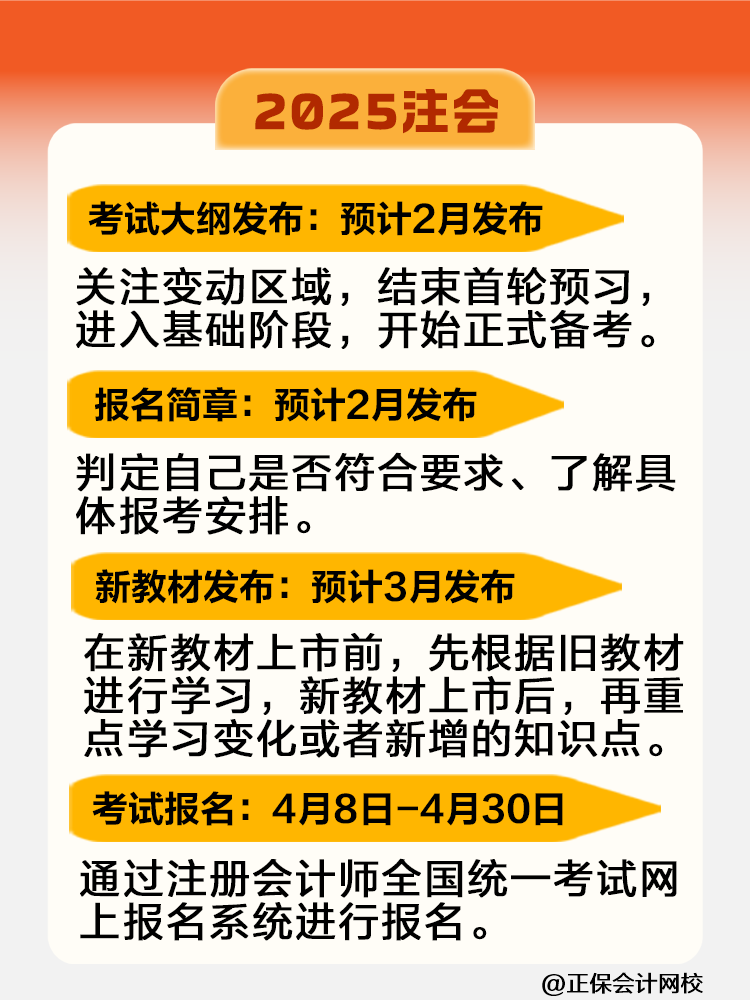 2025注会

考试大纲发布：预计2月发布

关注变动区域，结束首轮预习，进入基础阶段，开始正式备考。

报名简章：预计2月发布

判定自己是否符合要求、了解具体报考安排。

新教材发布：预计3月发布

在新教材上市前，先根据旧教材进行学习，新教材上市后，再重点学习变化或者新增的知识点。

考试报名：4月8日-4月30日

通过注册会计师全国统一考试网上报名系统进行报名。

@正保会计网校